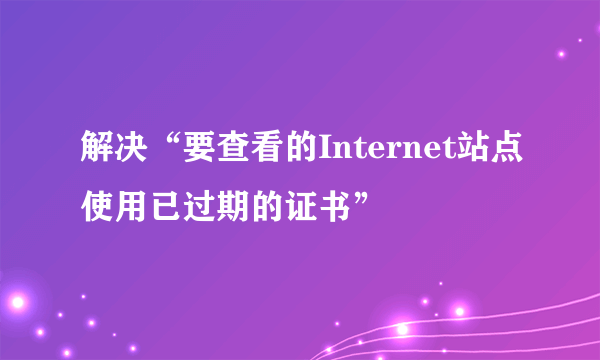 解决“要查看的Internet站点使用已过期的证书”